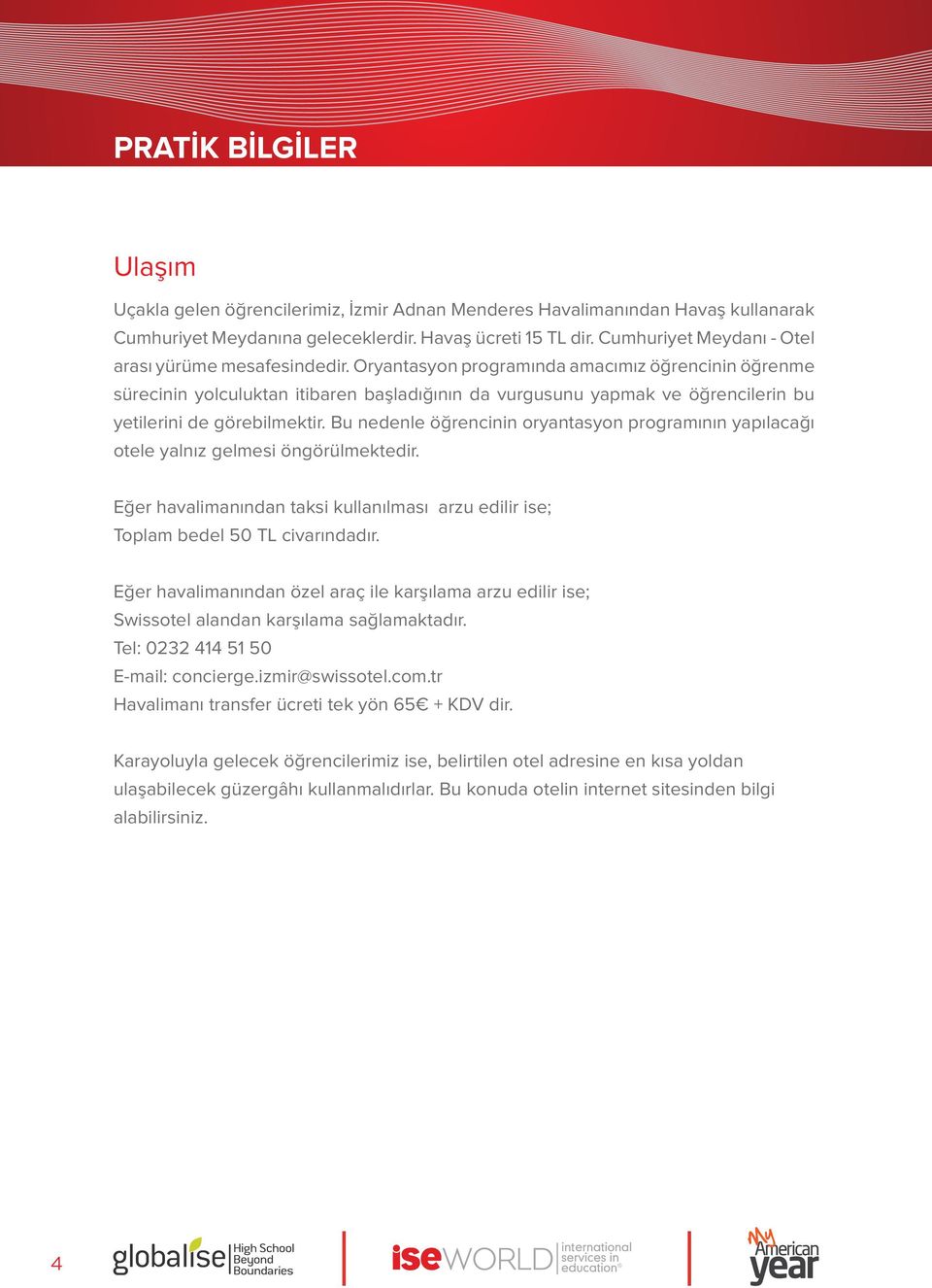 PRATİK BİLGİLER

Ulaşım

Uçakla gelen öğrencilerimiz, İzmir Adnan Menderes Havalimanından Havaş kullanarak Cumhuriyet Meydanına geleceklerdir. Havaş ücreti 15 TL dir. Cumhuriyet Meydanı - Otel arası yürüme mesafesindedir. Oryantasyon programında amacımız öğrencinin öğrenme sürecinin yolculuktan itibaren başladığının da vurgusunu yapmak ve öğrencilerin bu yetilerini de görebilmektir. Bu nedenle öğrencinin oryantasyon programının yapılacağı otele yalnız gelmesi öngörülmektedir.

Eğer havalimanından taksi kullanılması arzu edilir ise;
Toplam bedel 50 TL civarındadır.

Eğer havalimanından özel araç ile karşılama arzu edilir ise;
Swissotel alandan karşılama sağlamaktadır.
Tel: 0232 414 51 50
E-mail: concierge.izmir@swissotel.com.tr
Havalimanı transfer ücreti tek yön 65€ + KDV dir.

Karayoluyla gelecek öğrencilerimiz ise, belirtilen otel adresine en kısa yoldan ulaşabilecek güzergâhı kullanmalıdırlar. Bu konuda otelin internet sitesinden bilgi alabilirsiniz.

4

globalise High School Beyond Boundaries

iseWORLD international services in education®

My American year